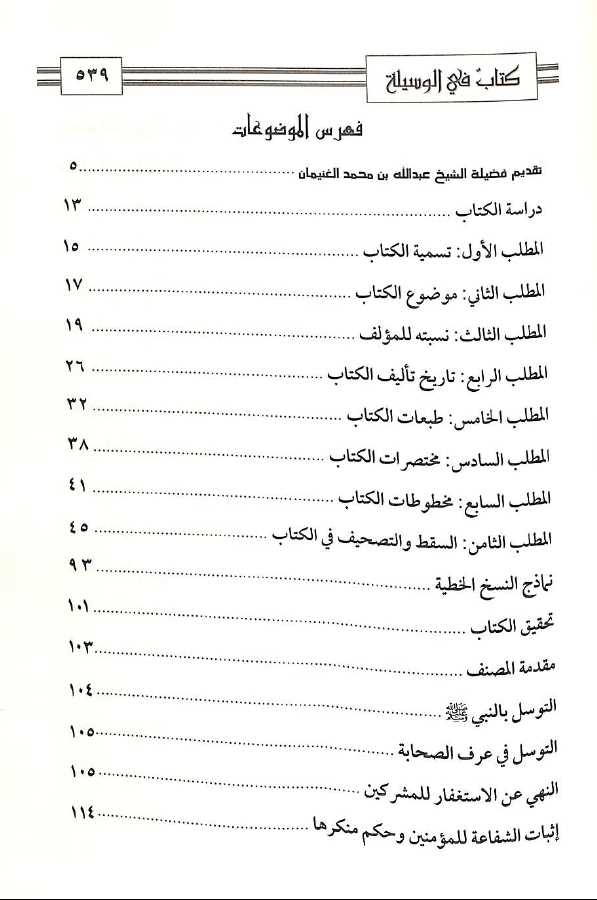 كتاب في الوسيلة ٥٣٩

فهرس الموضوعات

تقديم فضيلة الشيخ عبدالله بن محمد الغنيمان ........ ٥
دراسة الكتاب ........ ١٣
المطلب الأول: تسمية الكتاب ........ ١٥
المطلب الثاني: موضوع الكتاب ........ ١٧
المطلب الثالث: نسبته للمؤلف ........ ١٩
المطلب الرابع: تاريخ تأليف الكتاب ........ ٢٦
المطلب الخامس: طبعات الكتاب ........ ٣٢
المطلب السادس: مختصرات الكتاب ........ ٣٨
المطلب السابع: مخطوطات الكتاب ........ ٤١
المطلب الثامن: السقط والتصحيف في الكتاب ........ ٤٥
نماذج النسخ الخطية ........ ٩٣
تحقيق الكتاب ........ ١٠١
مقدمة المصنف ........ ١٠٣
التوسل بالنبي ﷺ ........ ١٠٤
التوسل في عرف الصحابة ........ ١٠٥
النهي عن الاستغفار للمشركين ........ ١٠٥
إثبات الشفاعة للمؤمنين وحكم منكرها ........ ١١٤